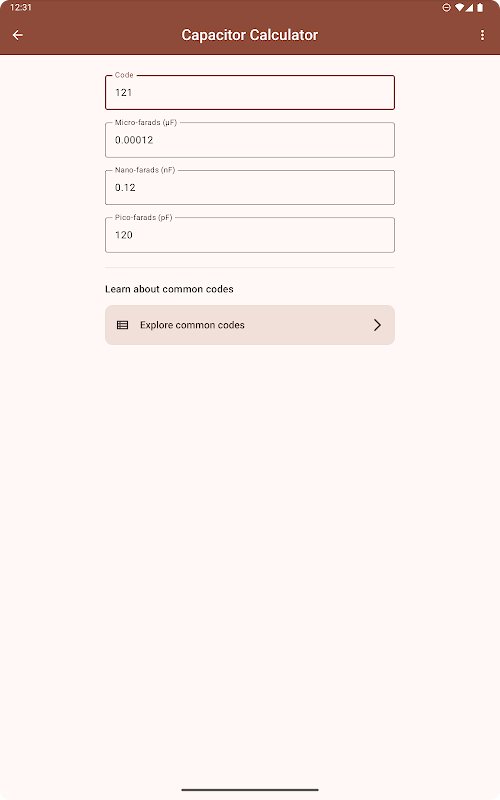 12:31

Capacitor Calculator

Code
121

Micro-farads (µF)
0.00012

Nano-farads (nF)
0.12

Pico-farads (pF)
120

Learn about common codes

Explore common codes